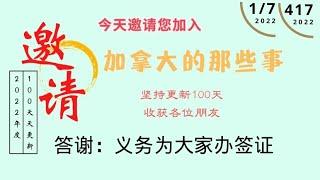 1/7
2022

417
2022

今天邀请您加入

邀请

加拿大的那些事

坚持更新100天
收获各位朋友

2022年度

100天天更新

答谢：义务为大家办签证